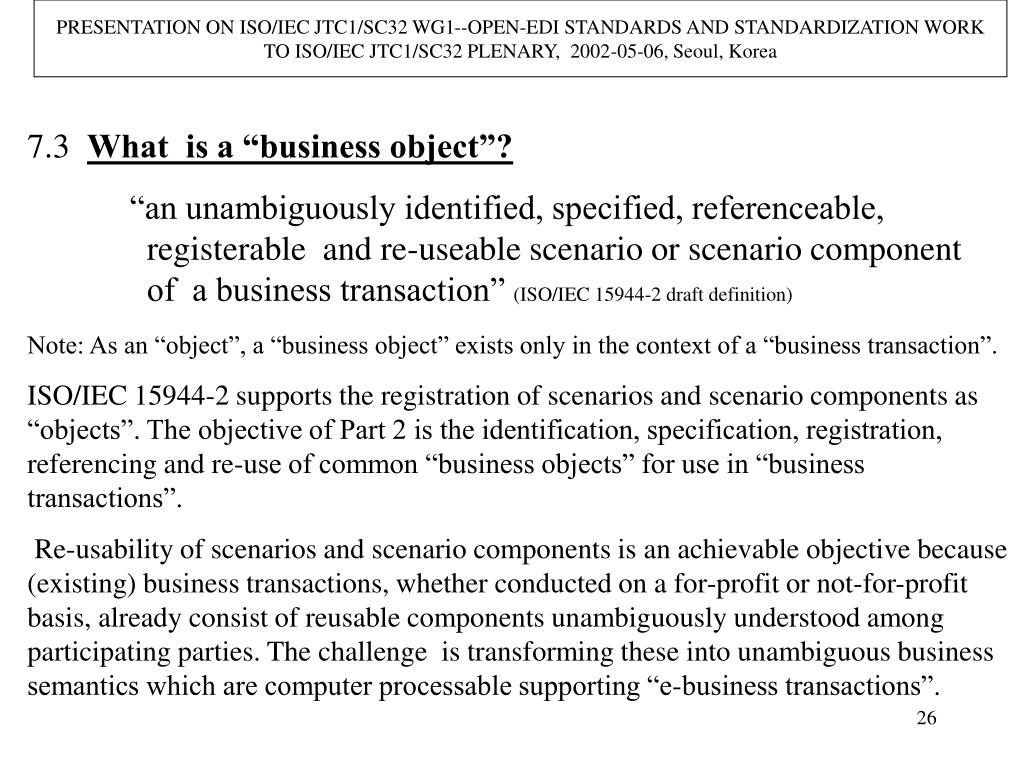 PRESENTATION ON ISO/IEC JTC1/SC32 WG1--OPEN-EDI STANDARDS AND STANDARDIZATION WORK TO ISO/IEC JTC1/SC32 PLENARY, 2002-05-06, Seoul, Korea

7.3 What is a “business object”?

“an unambiguously identified, specified, referenceable, registerable and re-useable scenario or scenario component of a business transaction” (ISO/IEC 15944-2 draft definition)

Note: As an “object”, a “business object” exists only in the context of a “business transaction”.

ISO/IEC 15944-2 supports the registration of scenarios and scenario components as “objects”. The objective of Part 2 is the identification, specification, registration, referencing and re-use of common “business objects” for use in “business transactions”.

Re-usability of scenarios and scenario components is an achievable objective because (existing) business transactions, whether conducted on a for-profit or not-for-profit basis, already consist of reusable components unambiguously understood among participating parties. The challenge is transforming these into unambiguous business semantics which are computer processable supporting “e-business transactions”.

26